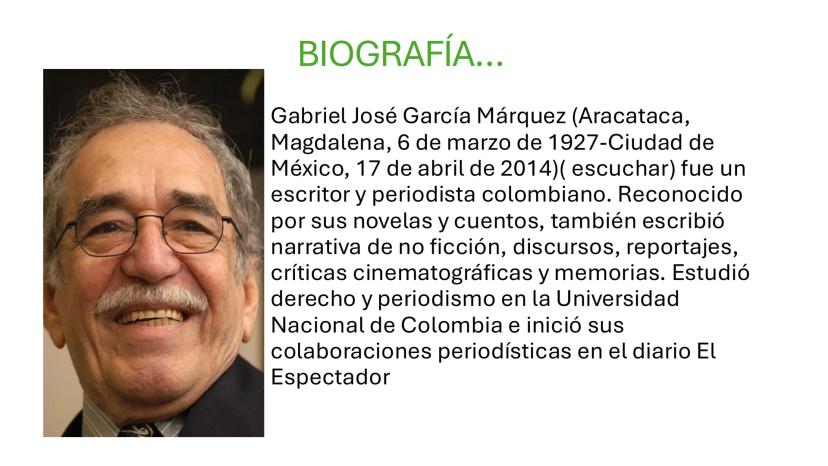 BIOGRAFÍA...

Gabriel José García Márquez (Aracataca, Magdalena, 6 de marzo de 1927-Ciudad de México, 17 de abril de 2014)( escuchar) fue un escritor y periodista colombiano. Reconocido por sus novelas y cuentos, también escribió narrativa de no ficción, discursos, reportajes, críticas cinematográficas y memorias. Estudió derecho y periodismo en la Universidad Nacional de Colombia e inició sus colaboraciones periodísticas en el diario El Espectador